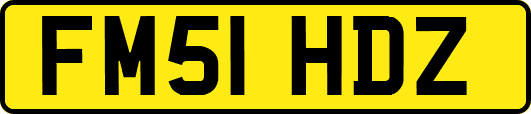 FM51 HDZ